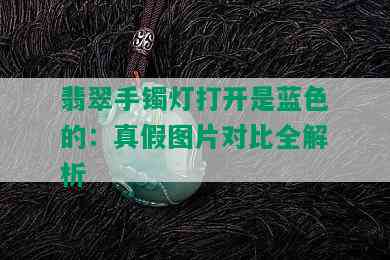 翡翠手镯灯打开是蓝色的：真假图片对比全解析